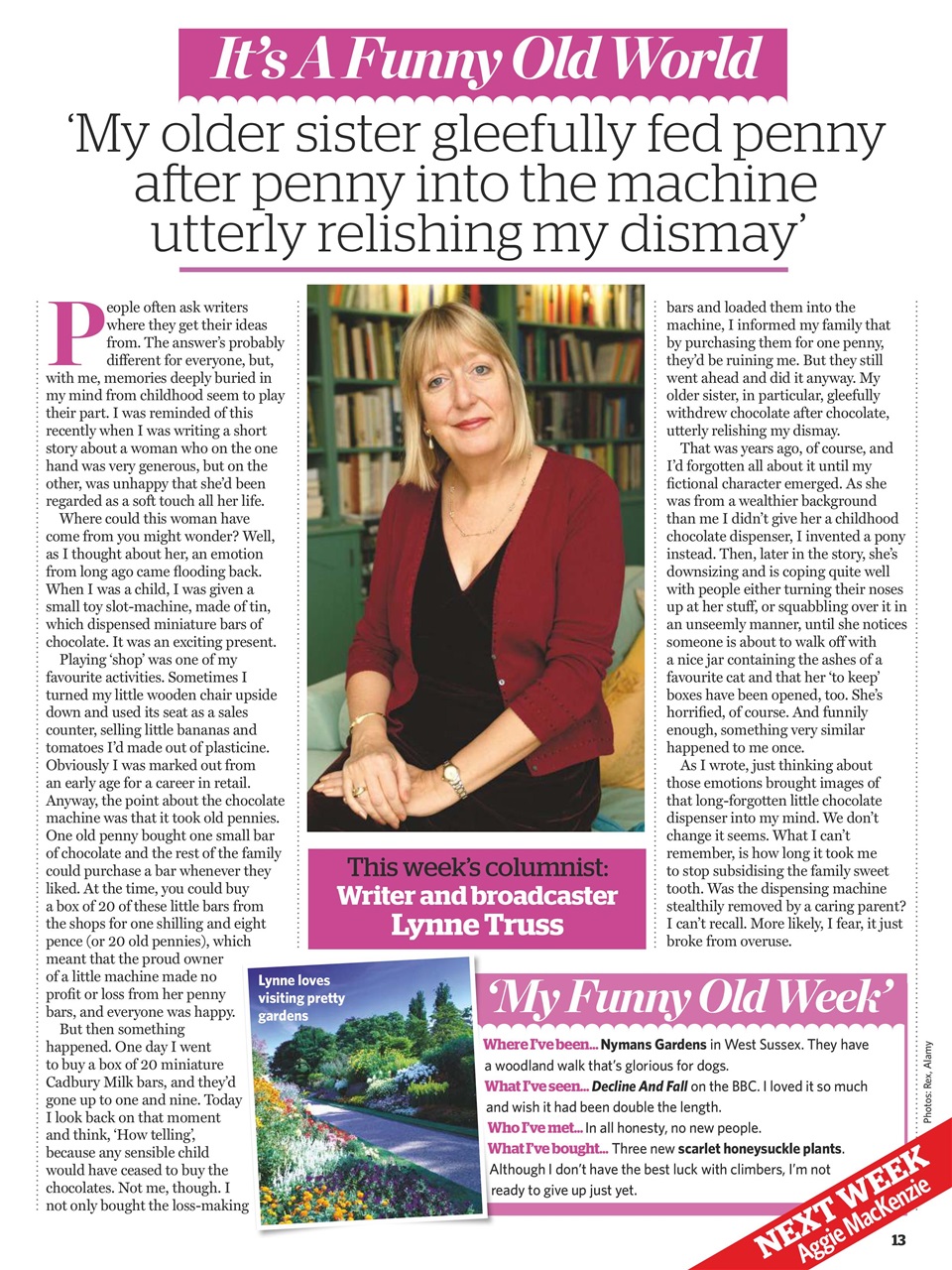 It's A Funny Old World

'My older sister gleefully fed penny after penny into the machine utterly relishing my dismay'

People often ask writers where they get their ideas from. The answer's probably different for everyone, but, with me, memories deeply buried in my mind from childhood seem to play their part. I was reminded of this recently when I was writing a short story about a woman who on the one hand was very generous, but on the other, was unhappy that she'd been regarded as a soft touch all her life.

Where could this woman have come from you might wonder? Well, as I thought about her, an emotion from long ago came flooding back. When I was a child, I was given a small toy slot-machine, made of tin, which dispensed miniature bars of chocolate. It was an exciting present.

Playing 'shop' was one of my favourite activities. Sometimes I turned my little wooden chair upside down and used its seat as a sales counter, selling little bananas and tomatoes I'd made out of plasticine. Obviously I was marked out from an early age for a career in retail. Anyway, the point about the chocolate machine was that it took old pennies. One old penny bought one small bar of chocolate and the rest of the family could purchase a bar whenever they liked. At the time, you could buy a box of 20 of these little bars from the shops for one shilling and eight pence (or 20 old pennies), which meant that the proud owner of a little machine made no profit or loss from her penny bars, and everyone was happy.

But then something happened. One day I went to buy a box of 20 miniature Cadbury Milk bars, and they'd gone up to one and nine. Today I look back on that moment and think, 'How telling', because any sensible child would have ceased to buy the chocolates. Not me, though. I not only bought the loss-making bars and loaded them into the machine, I informed my family that by purchasing them for one penny, they'd be ruining me. But they still went ahead and did it anyway. My older sister, in particular, gleefully withdrew chocolate after chocolate, utterly relishing my dismay.

That was years ago, of course, and I'd forgotten all about it until my fictional character emerged. As she was from a wealthier background than me I didn't give her a childhood chocolate dispenser, I invented a pony instead. Then, later in the story, she's downsizing and is coping quite well with people either turning their noses up at her stuff, or squabbling over it in an unseemly manner, until she notices someone is about to walk off with a nice jar containing the ashes of a favourite cat and that her 'to keep' boxes have been opened, too. She's horrified, of course. And funnily enough, something very similar happened to me once.

As I wrote, just thinking about those emotions brought images of that long-forgotten little chocolate dispenser into my mind. We don't change it seems. What I can't remember, is how long it took me to stop subsidising the family sweet tooth. Was the dispensing machine stealthily removed by a caring parent? I can't recall. More likely, I fear, it just broke from overuse.

This week's columnist: Writer and broadcaster Lynne Truss

Lynne loves visiting pretty gardens

'My Funny Old Week'

Where I've been... Nymans Gardens in West Sussex. They have a woodland walk that's glorious for dogs.
What I've seen... Decline And Fall on the BBC. I loved it so much and wish it had been double the length.
Who I've met... In all honesty, no new people.
What I've bought... Three new scarlet honeysuckle plants. Although I don't have the best luck with climbers, I'm not ready to give up just yet.

Photos: Rex, Alamy

NEXT WEEK Aggie MacKenzie

13